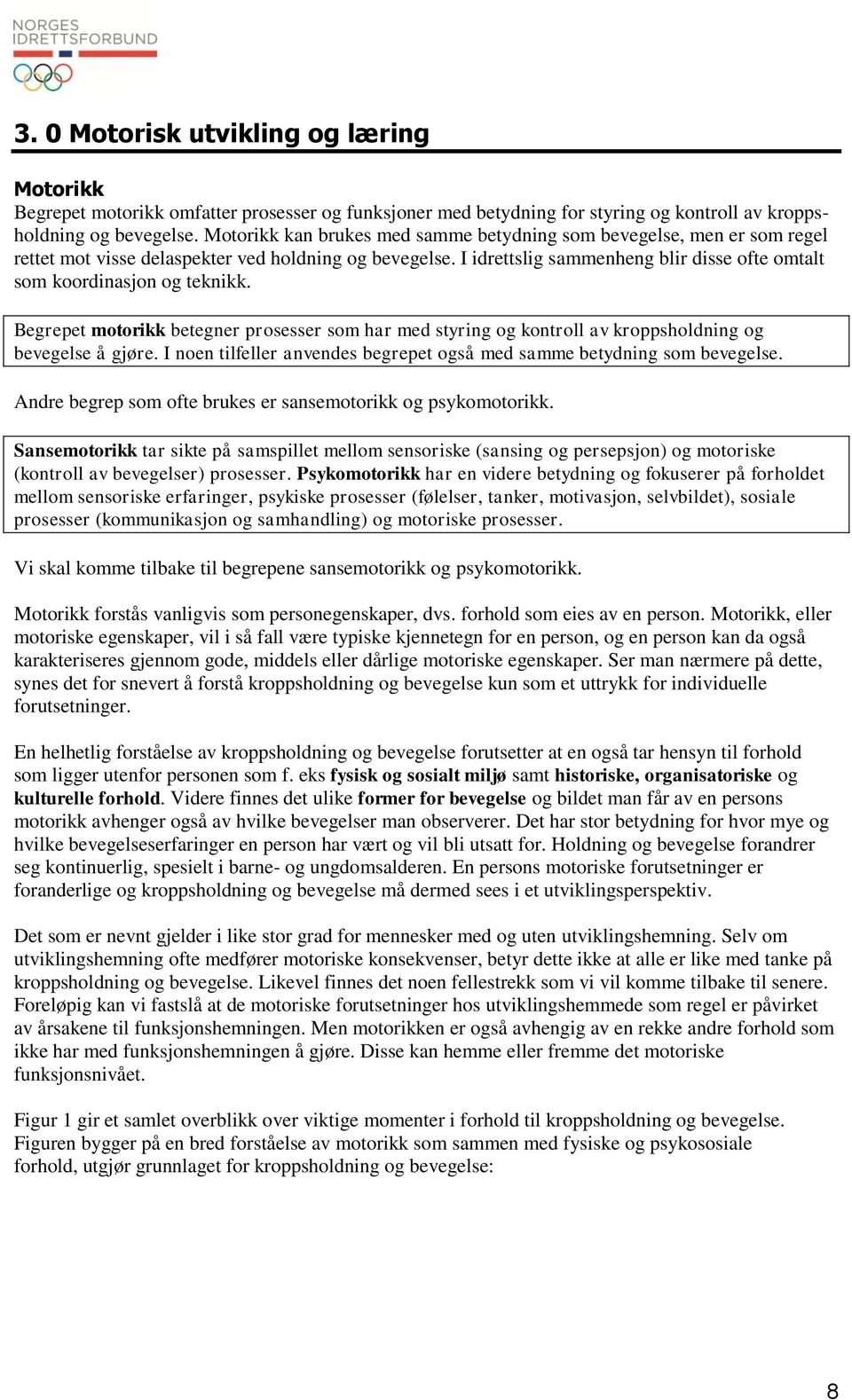 NORGES IDRETTSFORBUND

3. 0 Motorisk utvikling og læring

Motorikk
Begrepet motorikk omfatter prosesser og funksjoner med betydning for styring og kontroll av kroppsholdning og bevegelse. Motorikk kan brukes med samme betydning som bevegelse, men er som regel rettet mot visse delaspekter ved holdning og bevegelse. I idrettslig sammenheng blir disse ofte omtalt som koordinasjon og teknikk.

Begrepet motorikk betegner prosesser som har med styring og kontroll av kroppsholdning og bevegelse å gjøre. I noen tilfeller anvendes begrepet også med samme betydning som bevegelse.

Andre begrep som ofte brukes er sansemotorikk og psykomotorikk.

Sansemotorikk tar sikte på samspillet mellom sensoriske (sansing og persepsjon) og motoriske (kontroll av bevegelser) prosesser. Psykomotorikk har en videre betydning og fokuserer på forholdet mellom sensoriske erfaringer, psykiske prosesser (følelser, tanker, motivasjon, selvbildet), sosiale prosesser (kommunikasjon og samhandling) og motoriske prosesser.

Vi skal komme tilbake til begrepene sansemotorikk og psykomotorikk.

Motorikk forstås vanligvis som personegenskaper, dvs. forhold som eies av en person. Motorikk, eller motoriske egenskaper, vil i så fall være typiske kjennetegn for en person, og en person kan da også karakteriseres gjennom gode, middels eller dårlige motoriske egenskaper. Ser man nærmere på dette, synes det for snevert å forstå kroppsholdning og bevegelse kun som et uttrykk for individuelle forutsetninger.

En helhetlig forståelse av kroppsholdning og bevegelse forutsetter at en også tar hensyn til forhold som ligger utenfor personen som f. eks fysisk og sosialt miljø samt historiske, organisatoriske og kulturelle forhold. Videre finnes det ulike former for bevegelse og bildet man får av en persons motorikk avhenger også av hvilke bevegelser man observerer. Det har stor betydning for hvor mye og hvilke bevegelseserfaringer en person har vært og vil bli utsatt for. Holdning og bevegelse forandrer seg kontinuerlig, spesielt i barne- og ungdomsalderen. En persons motoriske forutsetninger er foranderlige og kroppsholdning og bevegelse må dermed sees i et utviklingsperspektiv.

Det som er nevnt gjelder i like stor grad for mennesker med og uten utviklingshemning. Selv om utviklingshemning ofte medfører motoriske konsekvenser, betyr dette ikke at alle er like med tanke på kroppsholdning og bevegelse. Likevel finnes det noen fellestrekk som vi vil komme tilbake til senere. Foreløpig kan vi fastslå at de motoriske forutsetninger hos utviklingshemmede som regel er påvirket av årsakene til funksjonshemningen. Men motorikken er også avhengig av en rekke andre forhold som ikke har med funksjonshemningen å gjøre. Disse kan hemme eller fremme det motoriske funksjonsnivået.

Figur 1 gir et samlet overblikk over viktige momenter i forhold til kroppsholdning og bevegelse. Figuren bygger på en bred forståelse av motorikk som sammen med fysiske og psykososiale forhold, utgjør grunnlaget for kroppsholdning og bevegelse:

8